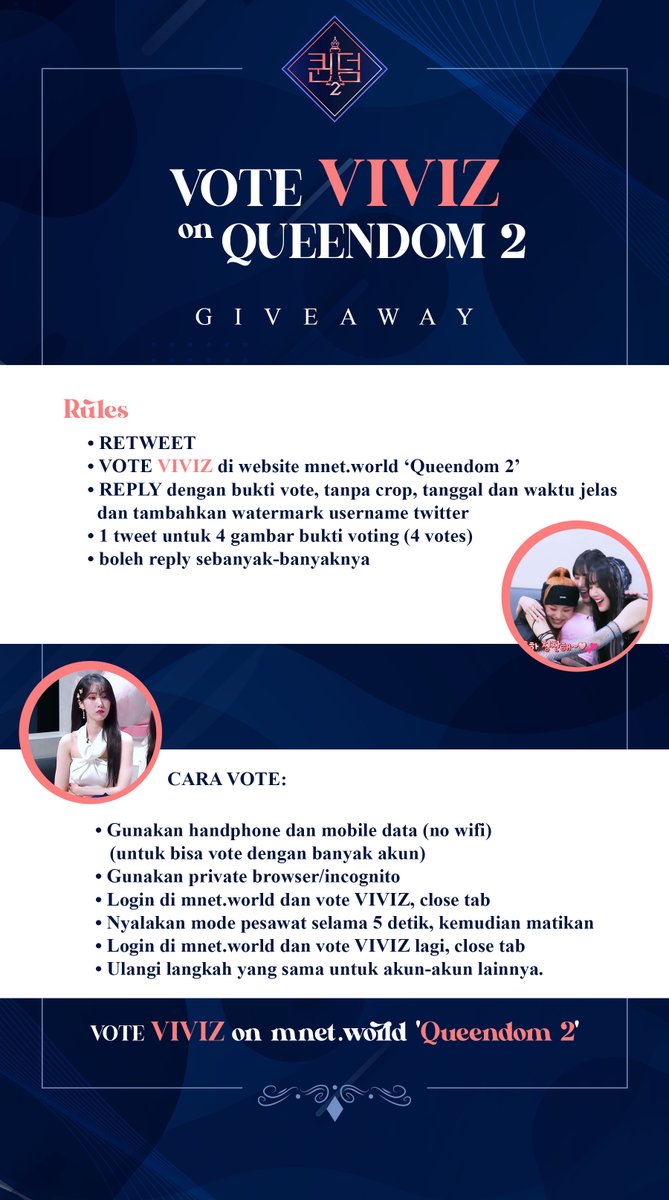 퀸덤 2

VOTE VIVIZ on QUEENDOM 2

GIVEAWAY

Rules

• RETWEET
• VOTE VIVIZ di website mnet.world 'Queendom 2'
• REPLY dengan bukti vote, tanpa crop, tanggal dan waktu jelas dan tambahkan watermark username twitter
• 1 tweet untuk 4 gambar bukti voting (4 votes)
• boleh reply sebanyak-banyaknya

CARA VOTE:

• Gunakan handphone dan mobile data (no wifi) (untuk bisa vote dengan banyak akun)
• Gunakan private browser/incognito
• Login di mnet.world dan vote VIVIZ, close tab
• Nyalakan mode pesawat selama 5 detik, kemudian matikan
• Login di mnet.world dan vote VIVIZ lagi, close tab
• Ulangi langkah yang sama untuk akun-akun lainnya.

VOTE VIVIZ on mnet.world 'Queendom 2'